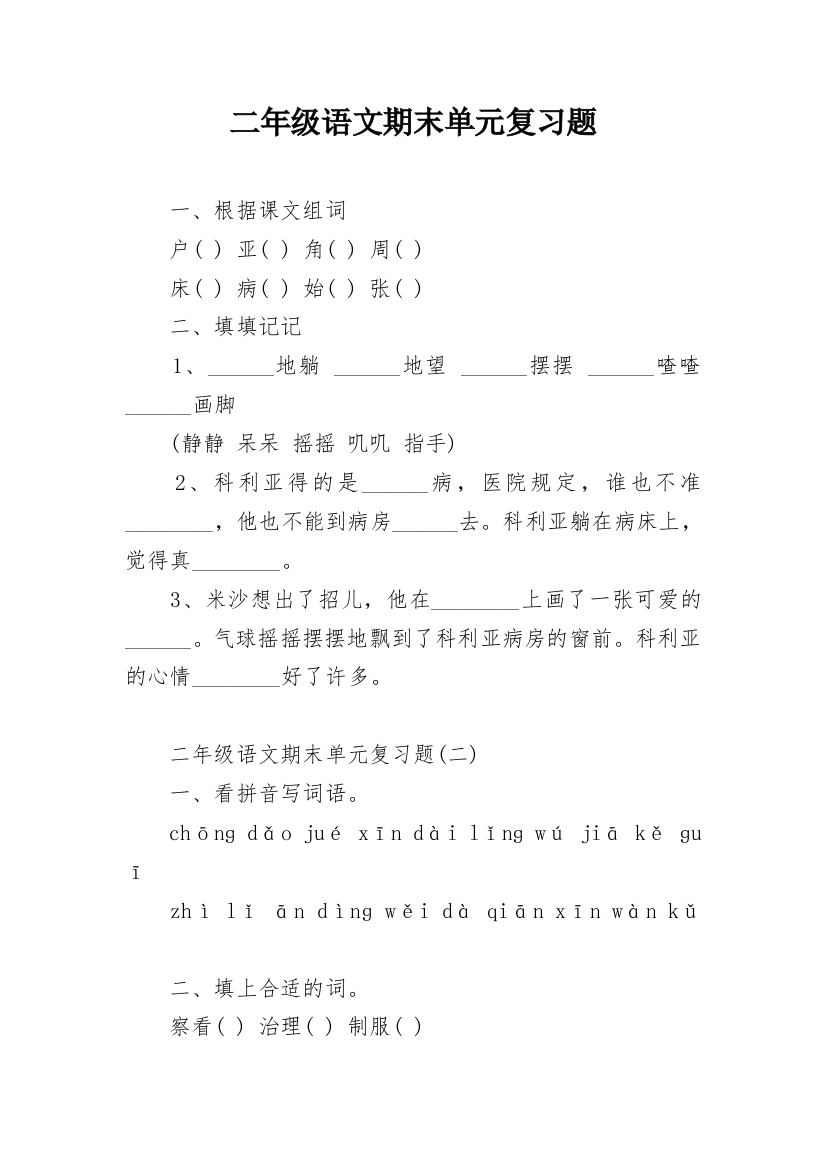 二年级语文期末单元复习题

一、根据课文组词

户( ) 亚( ) 角( ) 周( )

床( ) 病( ) 始( ) 张( )

二、填填记记

1、______地躺 ______地望 ______摆摆 ______喳喳 ______画脚

(静静 呆呆 摇摇 叽叽 指手)

2、科利亚得的是______病，医院规定，谁也不准________，他也不能到病房______去。科利亚躺在病床上，觉得真________。

3、米沙想出了招儿，他在________上画了一张可爱的______。气球摇摇摆摆地飘到了科利亚病房的窗前。科利亚的心情________好了许多。

二年级语文期末单元复习题(二)

一、看拼音写词语。

chōng dǎo jué xīn dài lǐng wú jiā kě guī

zhì lǐ ān dìng wěi dà qiān xīn wàn kǔ

二、填上合适的词。

察看( ) 治理( ) 制服( )